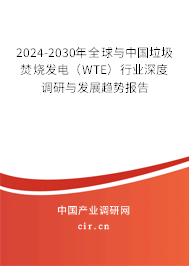 2024-2030年全球与中国垃圾焚烧发电（WTE）行业深度调研与发展趋势报告

中国产业调研网

cir.cn